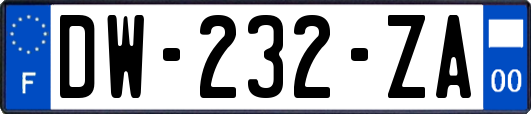 F
DW-232-ZA
00